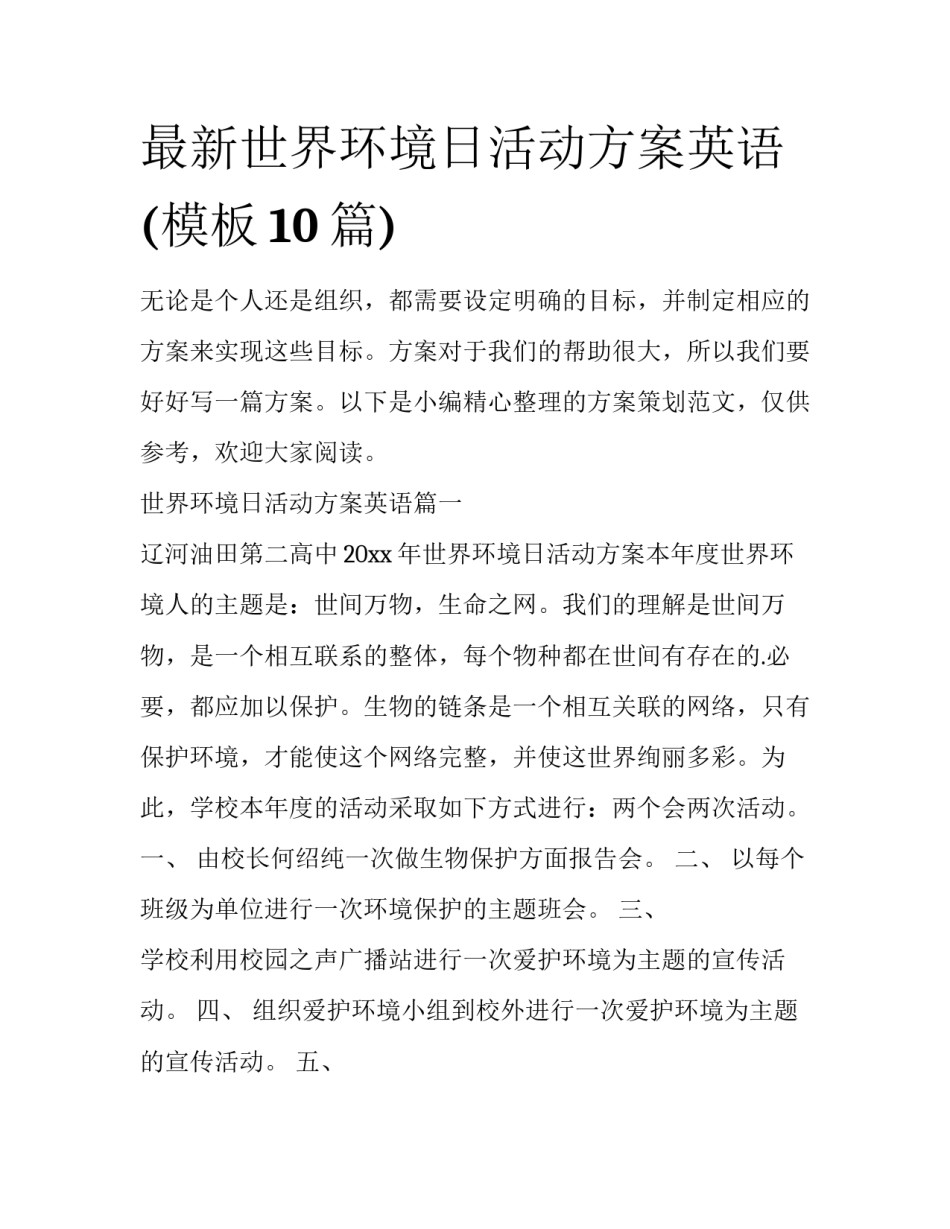 最新世界环境日活动方案英语(模板10篇)

无论是个人还是组织，都需要设定明确的目标，并制定相应的方案来实现这些目标。方案对于我们的帮助很大，所以我们要好好写一篇方案。以下是小编精心整理的方案策划范文，仅供参考，欢迎大家阅读。

世界环境日活动方案英语篇一

辽河油田第二高中20xx年世界环境日活动方案本年度世界环境人的主题是：世间万物，生命之网。我们的理解是世间万物，是一个相互联系的整体，每个物种都在世间有存在的.必要，都应加以保护。生物的链条是一个相互关联的网络，只有保护环境，才能使这个网络完整，并使这世界绚丽多彩。为此，学校本年度的活动采取如下方式进行：两个会两次活动。一、 由校长何绍纯一次做生物保护方面报告会。 二、 以每个班级为单位进行一次环境保护的主题班会。 三、 学校利用校园之声广播站进行一次爱护环境为主题的宣传活动。 四、 组织爱护环境小组到校外进行一次爱护环境为主题的宣传活动。 五、